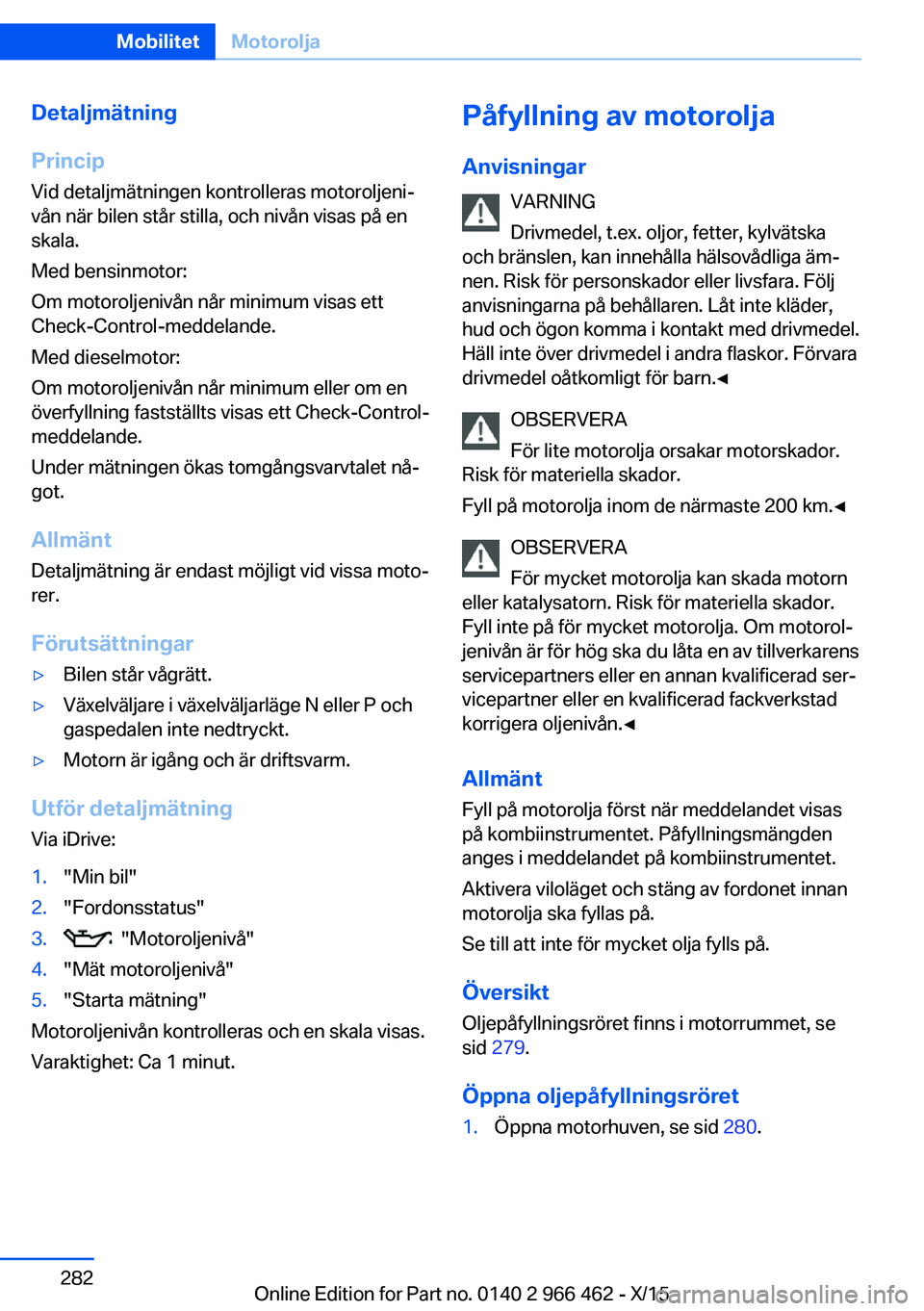 Mobilitet Motorolja

Detaljmätning

Princip

Vid detaljmätningen kontrolleras motoroljenivån när bilen står stilla, och nivån visas på en skala.

Med bensinmotor:

Om motoroljenivån når minimum visas ett Check-Control-meddelande.

Med dieselmotor:

Om motoroljenivån når minimum eller om en överfyllning fastställts visas ett Check-Control-meddelande.

Under mätningen ökas tomgångsvarvtalet något.

Allmänt

Detaljmätning är endast möjligt vid vissa motorer.

Förutsättningar

▷ Bilen står vågrätt.

▷ Växelväljare i växelväljarläge N eller P och gaspedalen inte nedtryckt.

▷ Motorn är igång och är driftsvarm.

Utför detaljmätning

Via iDrive:

1. "Min bil"
2. "Fordonsstatus"
3. "Motoroljenivå"
4. "Mät motoroljenivå"
5. "Starta mätning"

Motoroljenivån kontrolleras och en skala visas.

Varaktighet: Ca 1 minut.

Påfyllning av motorolja

Anvisningar

VARNING

Drivmedel, t.ex. oljor, fetter, kylvätska och bränslen, kan innehålla hälsovådliga ämnen. Risk för personskador eller livsfara. Följ anvisningarna på behållaren. Låt inte kläder, hud och ögon komma i kontakt med drivmedel. Häll inte över drivmedel i andra flaskor. Förvara drivmedel oåtkomligt för barn.◀

OBSERVERA

För lite motorolja orsakar motorskador. Risk för materiella skador.

Fyll på motorolja inom de närmaste 200 km.◀

OBSERVERA

För mycket motorolja kan skada motorn eller katalysatorn. Risk för materiella skador. Fyll inte på för mycket motorolja. Om motoroljenivån är för hög ska du låta en av tillverkarens servicepartners eller en annan kvalificerad servicepartner eller en kvalificerad fackverkstad korrigera oljenivån.◀

Allmänt

Fyll på motorolja först när meddelandet visas på kombiinstrumentet. Påfyllningsmängden anges i meddelandet på kombiinstrumentet.

Aktivera viloläget och stäng av fordonet innan motorolja ska fyllas på.

Se till att inte för mycket olja fylls på.

Översikt

Oljepåfyllningsröret finns i motorrummet, se sid 279.

Öppna oljepåfyllningsröret

1. Öppna motorhuven, se sid 280.

282

Online Edition for Part no. 0140 2 966 462 - X/15

carmanualsonline.info